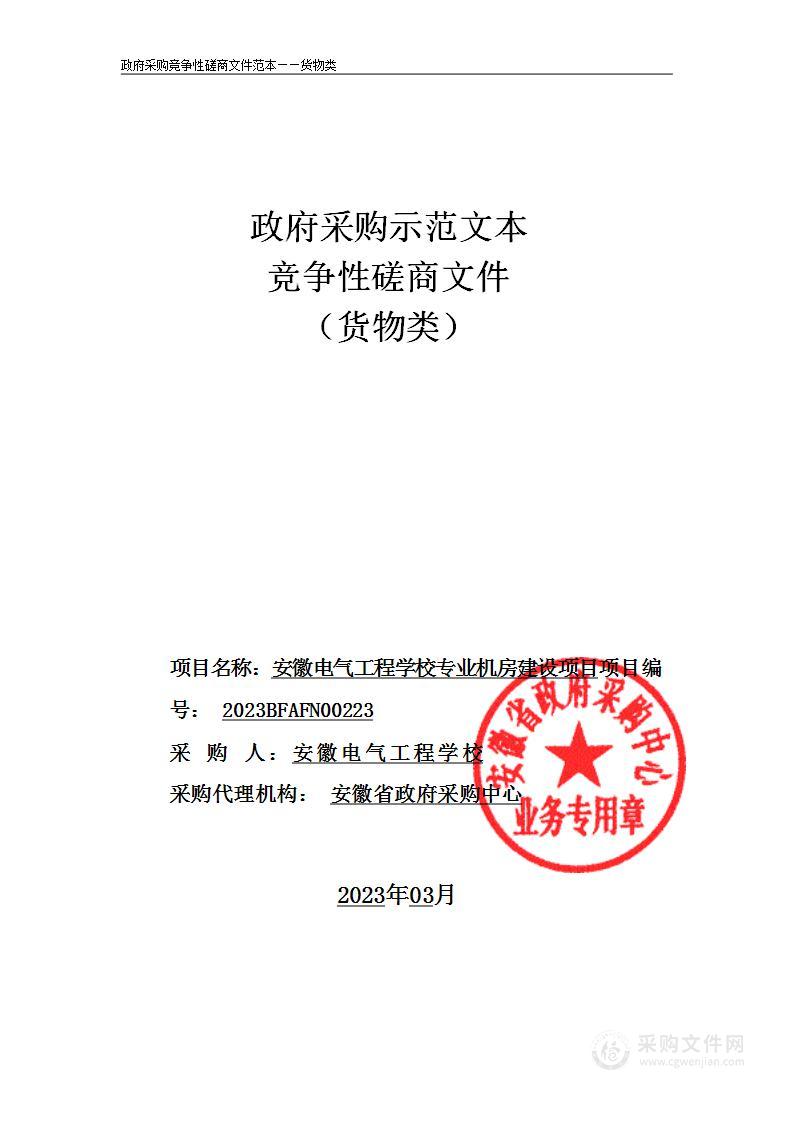 政府采购竞争性磋商文件范本——货物类

政府采购示范文本
竞争性磋商文件
（货物类）

项目名称：安徽电气工程学校专业机房建设项目项目编号： 2023BFAFN00223

采 购 人：安徽电气工程学校

采购代理机构： 安徽省政府采购中心

安徽省政府采购中心
业务专用章

2023年03月

采购文件网
www.cgwenjian.com